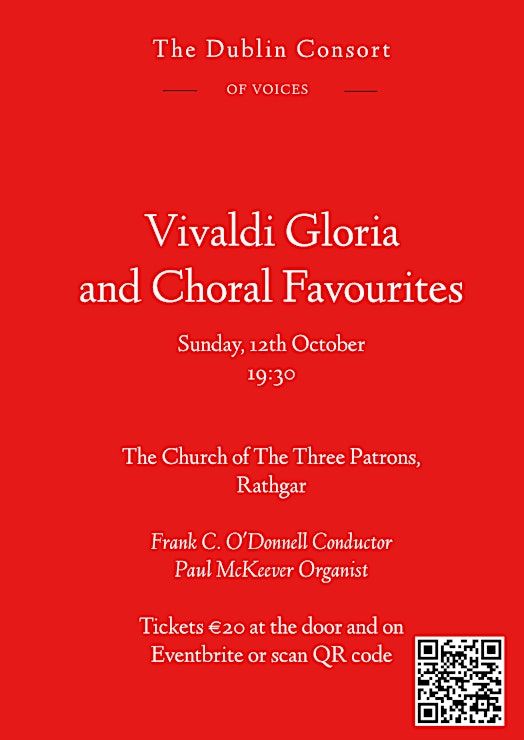 The Dublin Consort

OF VOICES

Vivaldi Gloria
and Choral Favourites

Sunday, 12th October
19:30

The Church of The Three Patrons,
Rathgar

Frank C. O'Donnell Conductor
Paul McKeever Organist

Tickets €20 at the door and on Eventbrite or scan QR code